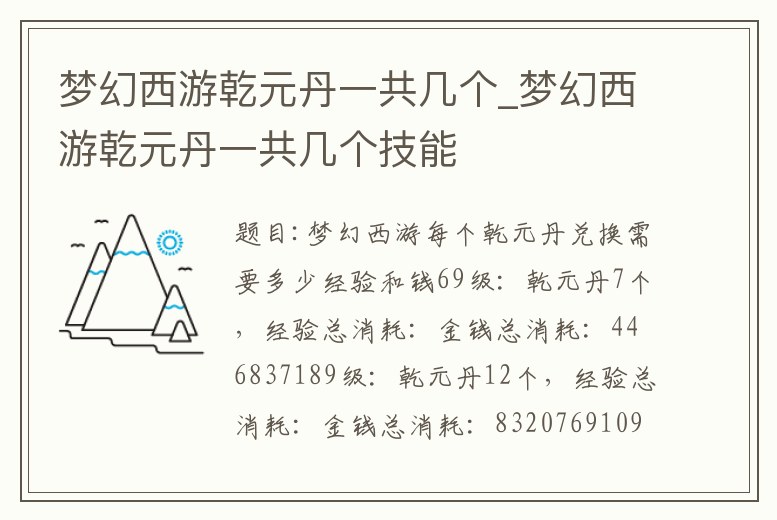 梦幻西游乾元丹一共几个_梦幻西游乾元丹一共几个技能

题目：梦幻西游每个乾元丹兑换需要多少经验和钱69级：乾元丹7个，经验总消耗：金钱总消耗：446837189级：乾元丹12个，经验总消耗：金钱总消耗：8320769109